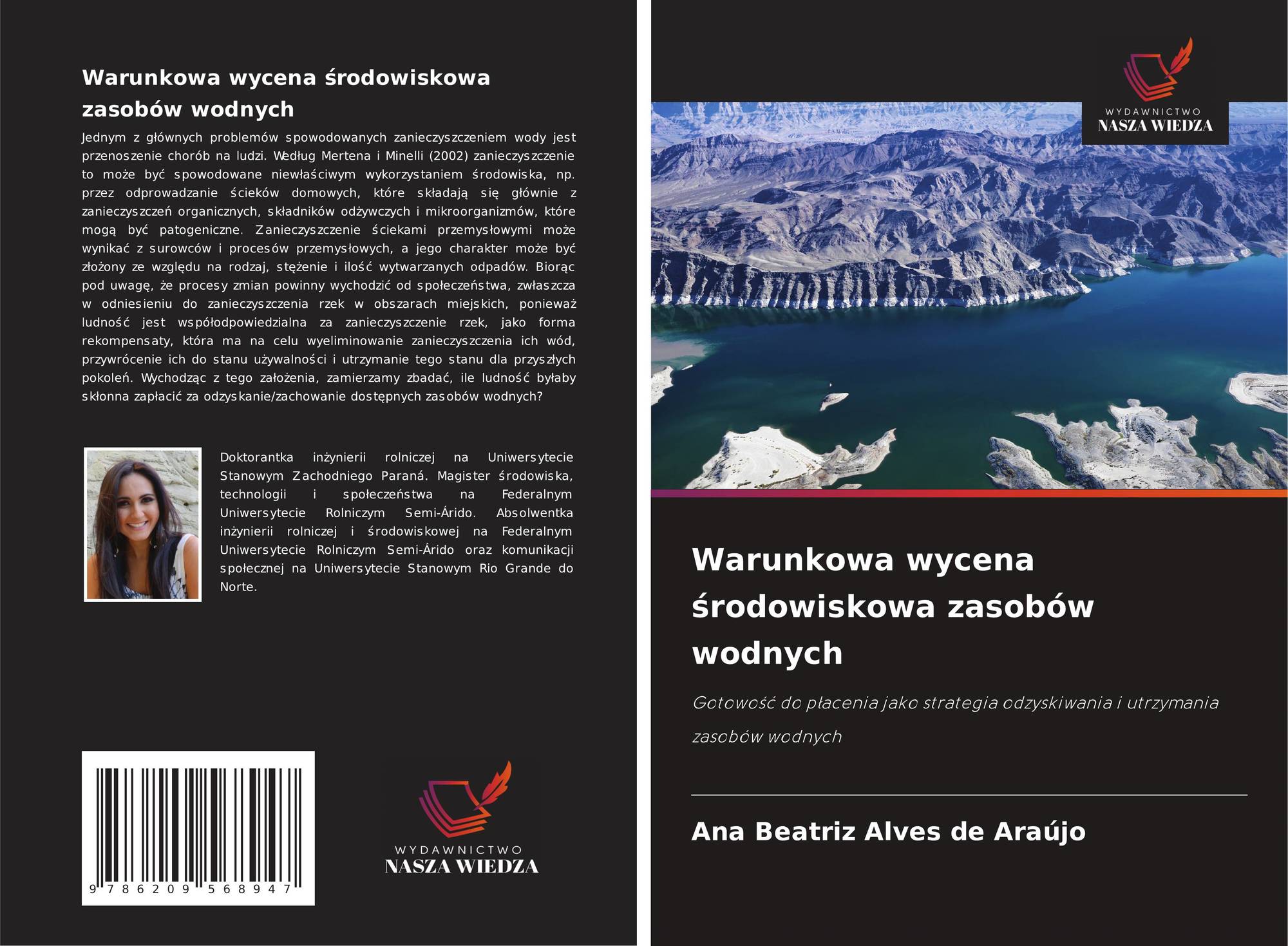 Warunkowa wycena środowiskowa zasobów wodnych

Jednym z głównych problemów spowodowanych zanieczyszczeniem wody jest przenoszenie chorób na ludzi. Według Mertena i Minelli (2002) zanieczyszczenie to może być spowodowane niewłaściwym wykorzystaniem środowiska, np. przez odprowadzanie ścieków domowych, które składają się głównie z zanieczyszczeń organicznych, składników odżywczych i mikroorganizmów, które mogą być patogeniczne. Zanieczyszczenie ściekami przemysłowymi może wynikać z surowców i procesów przemysłowych, a jego charakter może być złożony ze względu na rodzaj, stężenie i ilość wytwarzanych odpadów. Biorąc pod uwagę, że procesy zmian powinny wychodzić od społeczeństwa, zwłaszcza w odniesieniu do zanieczyszczenia rzek w obszarach miejskich, ponieważ ludność jest współodpowiedzialna za zanieczyszczenie rzek, jako forma rekompensaty, która ma na celu wyeliminowanie zanieczyszczenia ich wód, przywrócenie ich do stanu używalności i utrzymanie tego stanu dla przyszłych pokoleń. Wychodząc z tego założenia, zamierzamy zbadać, ile ludność byłaby skłonna zapłacić za odzyskanie/zachowanie dostępnych zasobów wodnych?

Doktorantka inżynierii rolniczej na Uniwersytecie Stanowym Zachodniego Paraná. Magister środowiska, technologii i społeczeństwa na Federalnym Uniwersytecie Rolniczym Semi-Árido. Absolwentka inżynierii rolniczej i środowiskowej na Federalnym Uniwersytecie Rolniczym Semi-Árido oraz komunikacji społecznej na Uniwersytecie Stanowym Rio Grande do Norte.

9 786209 568947

WYDAWNICTWO
NASZA WIEDZA

WYDAWNICTWO
NASZA WIEDZA

Warunkowa wycena środowiskowa zasobów wodnych

Gotowość do płacenia jako strategia odzyskiwania i utrzymania zasobów wodnych

Ana Beatriz Alves de Araújo